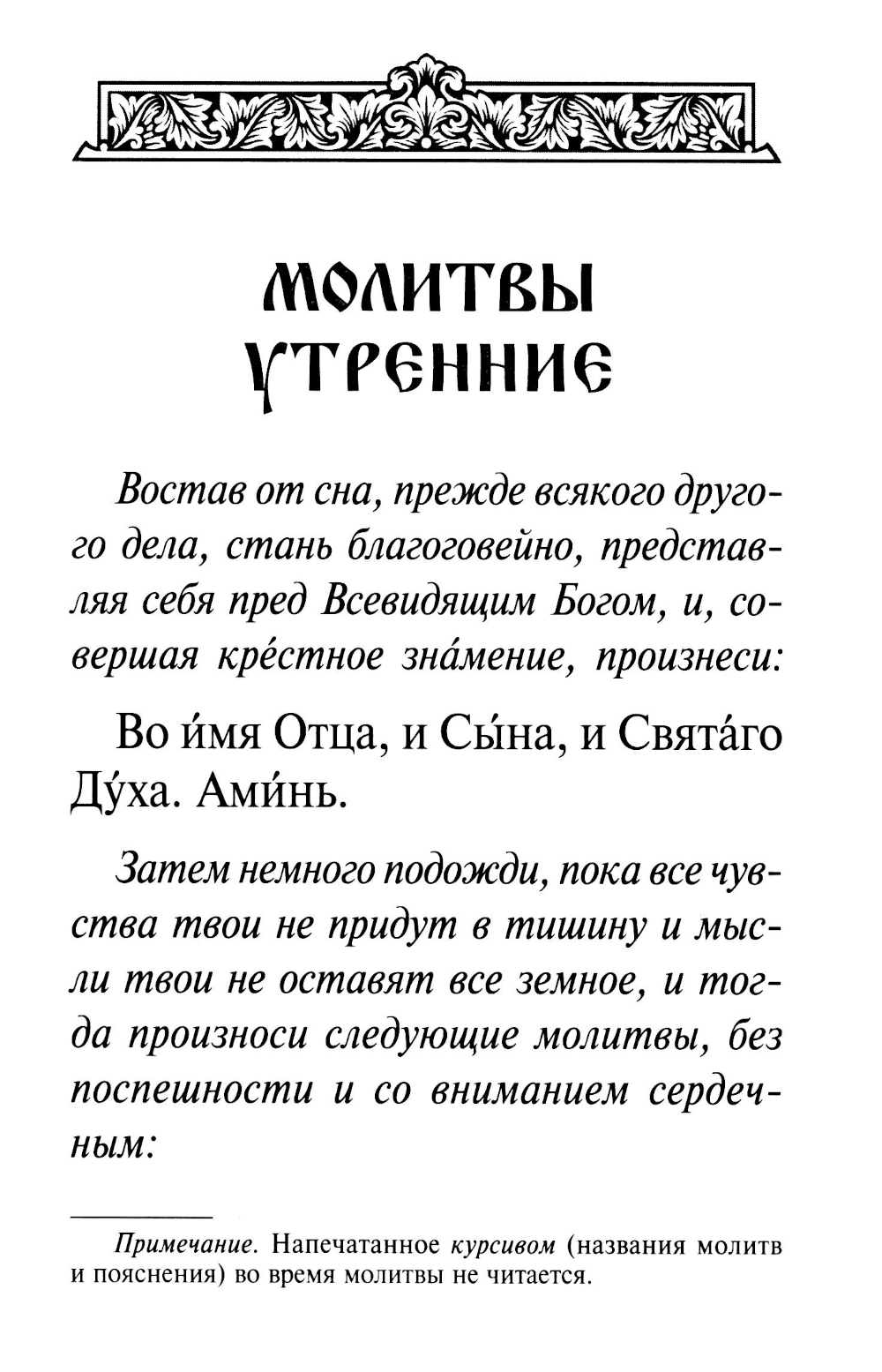 МОЛИТВЫ УТРЕННИЕ

Востав от сна, прежде всякого другого дела, стань благоговейно, представляя себя пред Всевидящим Богом, и, совершая кре́стное зна́мение, произнеси:

Во и́мя Отца, и Сы́на, и Свята́го Ду́ха. Ами́нь.

Затем немного подожди, пока все чувства твои не придут в тишину и мысли твои не оставят все земное, и тогда произноси следующие молитвы, без поспешности и со вниманием сердечным:

Примечание. Напечатанное курсивом (названия молитв и пояснения) во время молитвы не читается.